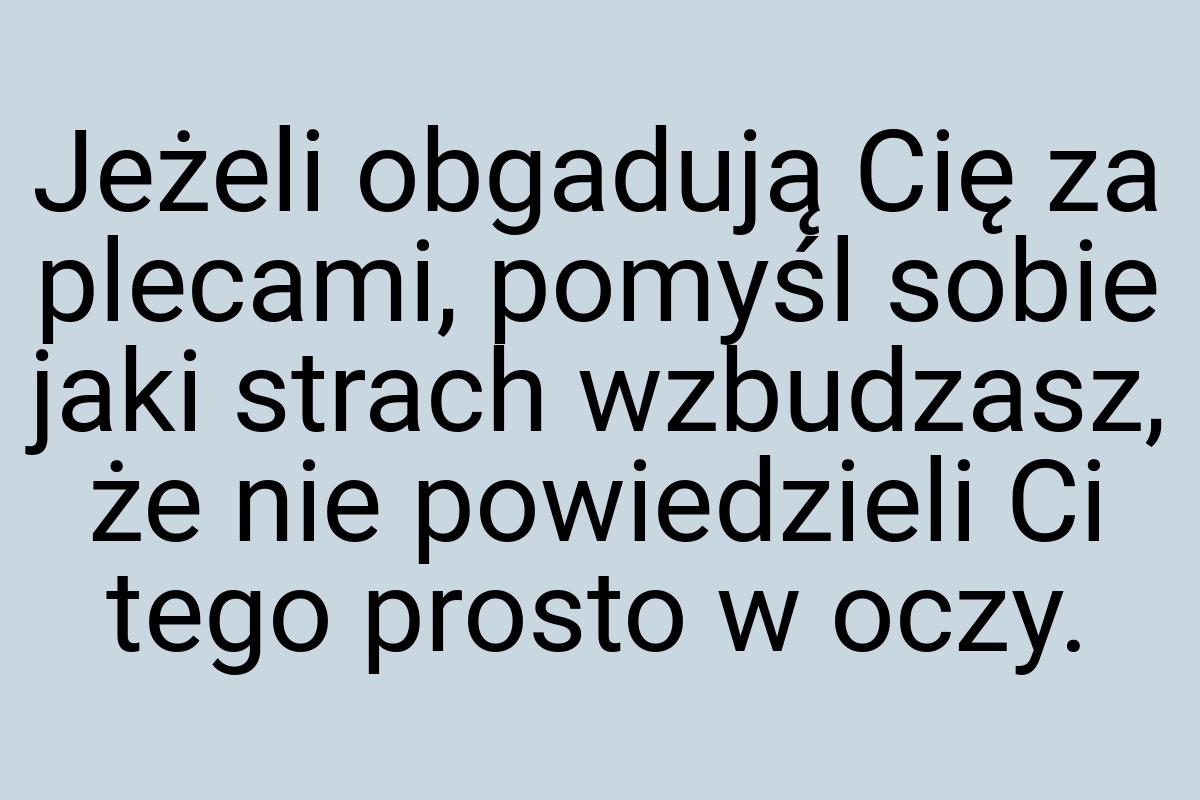 Jeżeli obgadują Cię za plecami, pomyśl sobie jaki strach wzbudzasz, że nie powiedzieli Ci tego prosto w oczy.